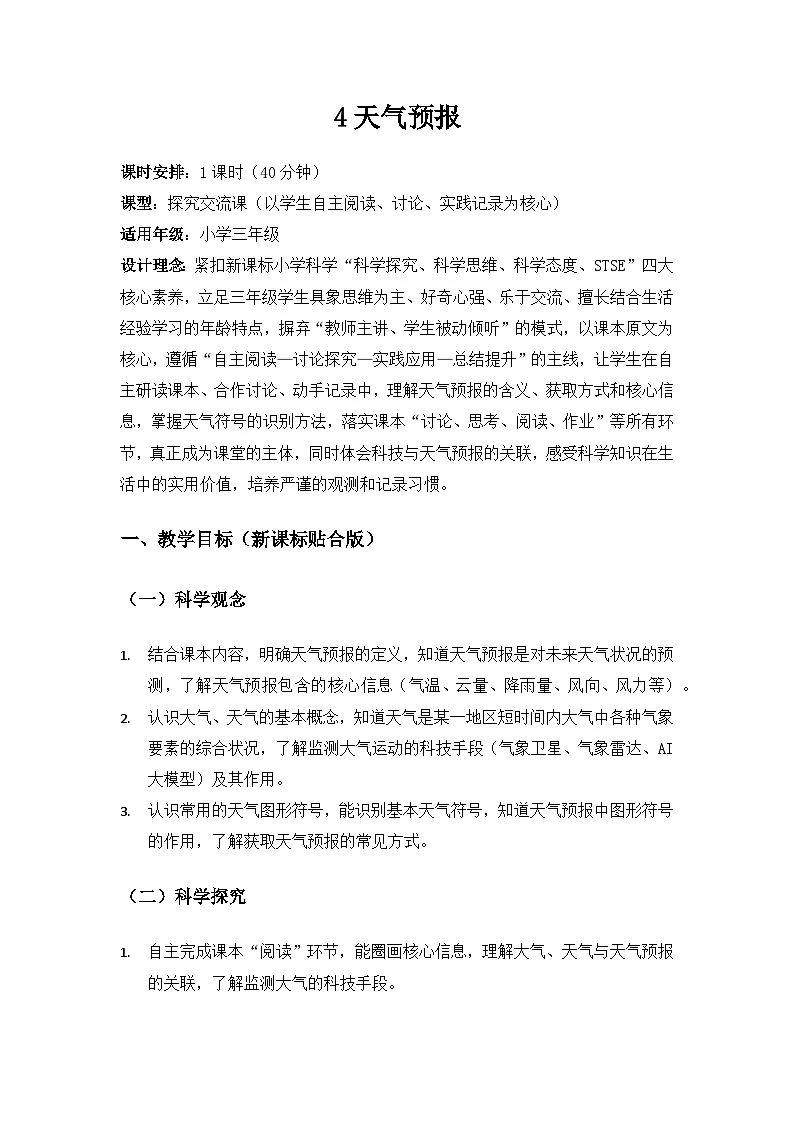 4 天气预报

课时安排：1 课时（40 分钟）

课型：探究交流课（以学生自主阅读、讨论、实践记录为核心）

适用年级：小学三年级

设计理念：紧扣新课标小学科学“科学探究、科学思维、科学态度、STSE”四大核心素养，立足三年级学生具象思维为主、好奇心强、乐于交流、擅长结合生活经验学习的年龄特点，摒弃“教师主讲、学生被动倾听”的模式，以课本原文为核心，遵循“自主阅读—讨论探究—实践应用—总结提升”的主线，让学生在自主研读课本、合作讨论、动手记录中，理解天气预报的含义、获取方式和核心信息，掌握天气符号的识别方法，落实课本“讨论、思考、阅读、作业”等所有环节，真正成为课堂的主体，同时体会科技与天气预报的关联，感受科学知识在生活中的实用价值，培养严谨的观测和记录习惯。

一、教学目标（新课标贴合版）

（一）科学观念

1. 结合课本内容，明确天气预报的定义，知道天气预报是对未来天气状况的预测，了解天气预报包含的核心信息（气温、云量、降雨量、风向、风力等）。
2. 认识大气、天气的基本概念，知道天气是某一地区短时间内大气中各种气象要素的综合状况，了解监测大气运动的科技手段（气象卫星、气象雷达、AI 大模型）及其作用。
3. 认识常用的天气图形符号，能识别基本天气符号，知道天气预报中图形符号的作用，了解获取天气预报的常见方式。

（二）科学探究

1. 自主完成课本“阅读”环节，能圈画核心信息，理解大气、天气与天气预报的关联，了解监测大气的科技手段。